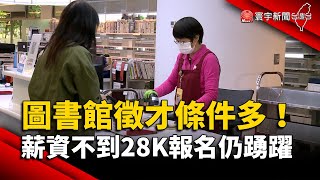 寰宇新聞

圖書館徵才條件多！
薪資不到28K報名仍踴躍